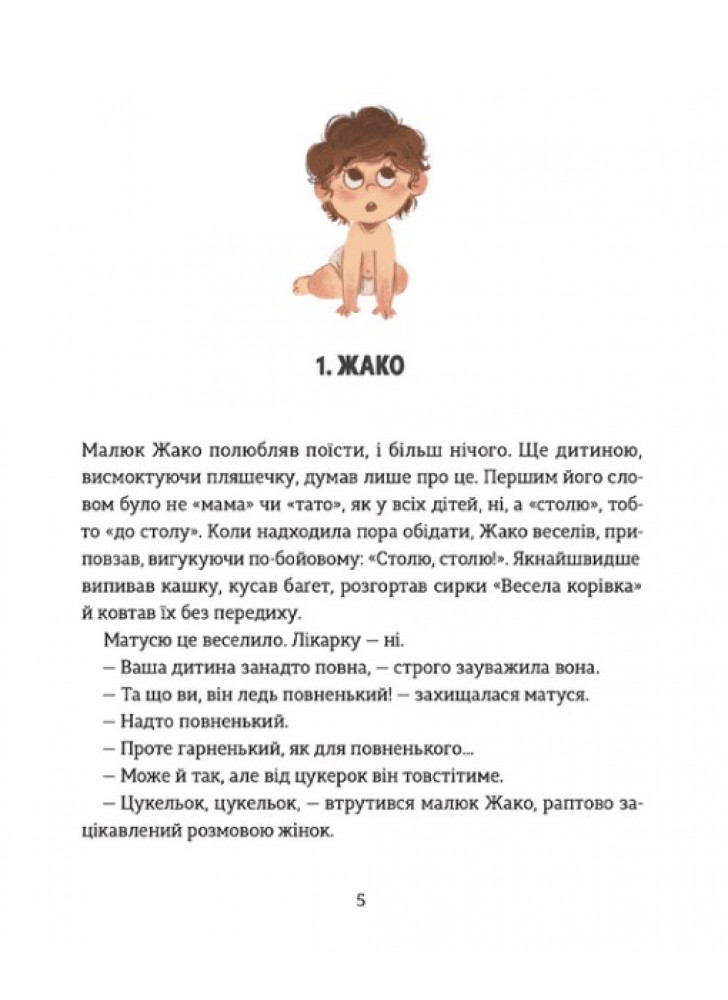 1. ЖАКО

Малюк Жако полюбляв поїсти, і більш нічого. Ще дитиною, висмоктуючи пляшечку, думав лише про це. Першим його словом було не «мама» чи «тато», як у всіх дітей, ні, а «столю», тобто «до столу». Коли надходила пора обідати, Жако веселів, приповзав, вигукуючи по-бойовому: «Столю, столю!». Якнайшвидше випивав кашку, кусав багет, розгортав сирки «Весела корівка» й ковтав їх без передиху.

Матусю це веселило. Лікарку — ні.

— Ваша дитина занадто повна, — строго зауважила вона.

— Та що ви, він ледь повненький! — захищалася матуся.

— Надто повненький.

— Проте гарненький, як для повненького...

— Може й так, але від цукерок він товстітиме.

— Цукельок, цукельок, — втрутився малюк Жако, раптово зацікавлений розмовою жінок.

5